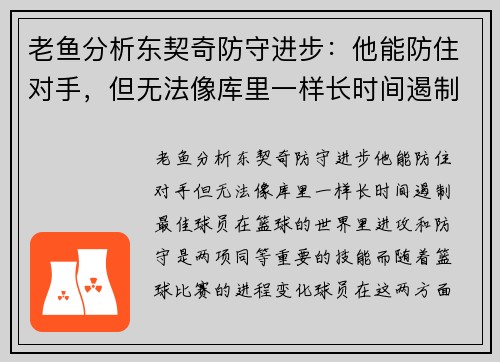 老鱼分析东契奇防守进步：他能防住对手，但无法像库里一样长时间遏制

老鱼分析东契奇防守进步他能防住对手但无法像库里一样长时间遏制最佳球员在篮球的世界里进攻和防守是两项同等重要的技能而随着篮球比赛的进程变化球员在这两方面